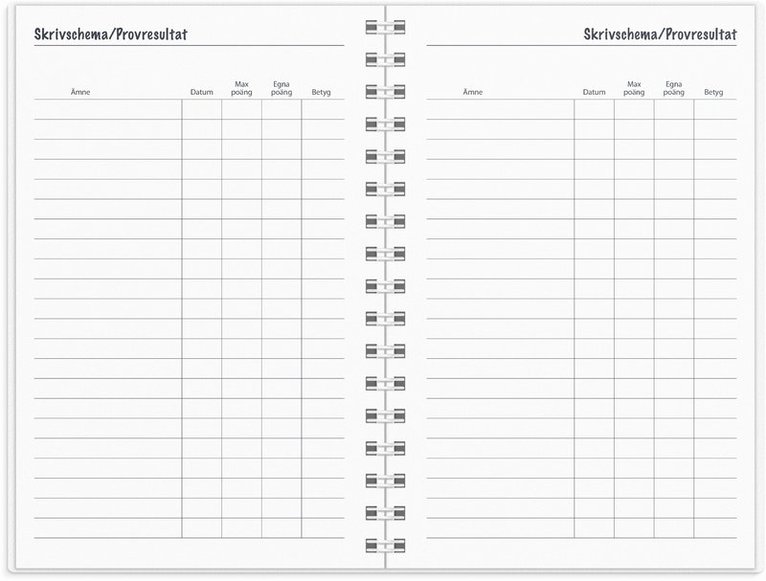 Skrivschema/Provresultat

| Ämne | Datum | Max poäng | Egna poäng | Betyg |
|---|---|---|---|---|

Skrivschema/Provresultat

| Ämne | Datum | Max poäng | Egna poäng | Betyg |
|---|---|---|---|---|